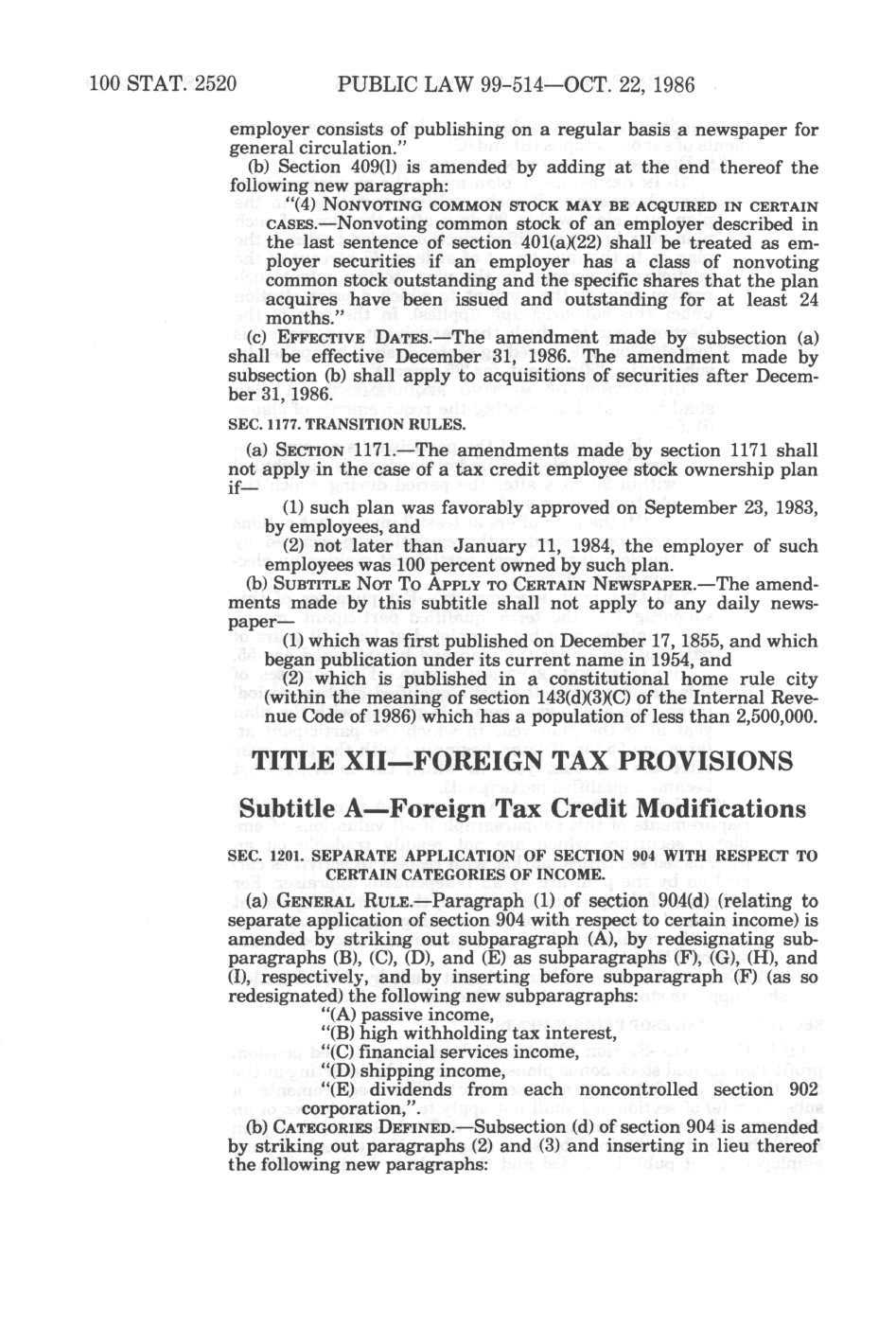 100 STAT. 2520 PUBLIC LAW 99-514—OCT. 22, 1986

employer consists of publishing on a regular basis a newspaper for general circulation."

(b) Section 409(l) is amended by adding at the end thereof the following new paragraph:

"(4) NONVOTING COMMON STOCK MAY BE ACQUIRED IN CERTAIN CASES.—Nonvoting common stock of an employer described in the last sentence of section 401(a)(22) shall be treated as employer securities if an employer has a class of nonvoting common stock outstanding and the specific shares that the plan acquires have been issued and outstanding for at least 24 months."

(c) EFFECTIVE DATES.—The amendment made by subsection (a) shall be effective December 31, 1986. The amendment made by subsection (b) shall apply to acquisitions of securities after December 31, 1986.

SEC. 1177. TRANSITION RULES.

(a) SECTION 1171.—The amendments made by section 1171 shall not apply in the case of a tax credit employee stock ownership plan if—

(1) such plan was favorably approved on September 23, 1983, by employees, and

(2) not later than January 11, 1984, the employer of such employees was 100 percent owned by such plan.

(b) SUBTITLE NOT TO APPLY TO CERTAIN NEWSPAPER.—The amendments made by this subtitle shall not apply to any daily newspaper—

(1) which was first published on December 17, 1855, and which began publication under its current name in 1954, and

(2) which is published in a constitutional home rule city (within the meaning of section 143(d)(3)(C) of the Internal Revenue Code of 1986) which has a population of less than 2,500,000.

TITLE XII—FOREIGN TAX PROVISIONS

Subtitle A—Foreign Tax Credit Modifications

SEC. 1201. SEPARATE APPLICATION OF SECTION 904 WITH RESPECT TO CERTAIN CATEGORIES OF INCOME.

(a) GENERAL RULE.—Paragraph (1) of section 904(d) (relating to separate application of section 904 with respect to certain income) is amended by striking out subparagraph (A), by redesignating subparagraphs (B), (C), (D), and (E) as subparagraphs (F), (G), (H), and (I), respectively, and by inserting before subparagraph (F) (as so redesignated) the following new subparagraphs:

"(A) passive income,

"(B) high withholding tax interest,

"(C) financial services income,

"(D) shipping income,

"(E) dividends from each noncontrolled section 902 corporation,".

(b) CATEGORIES DEFINED.—Subsection (d) of section 904 is amended by striking out paragraphs (2) and (3) and inserting in lieu thereof the following new paragraphs: